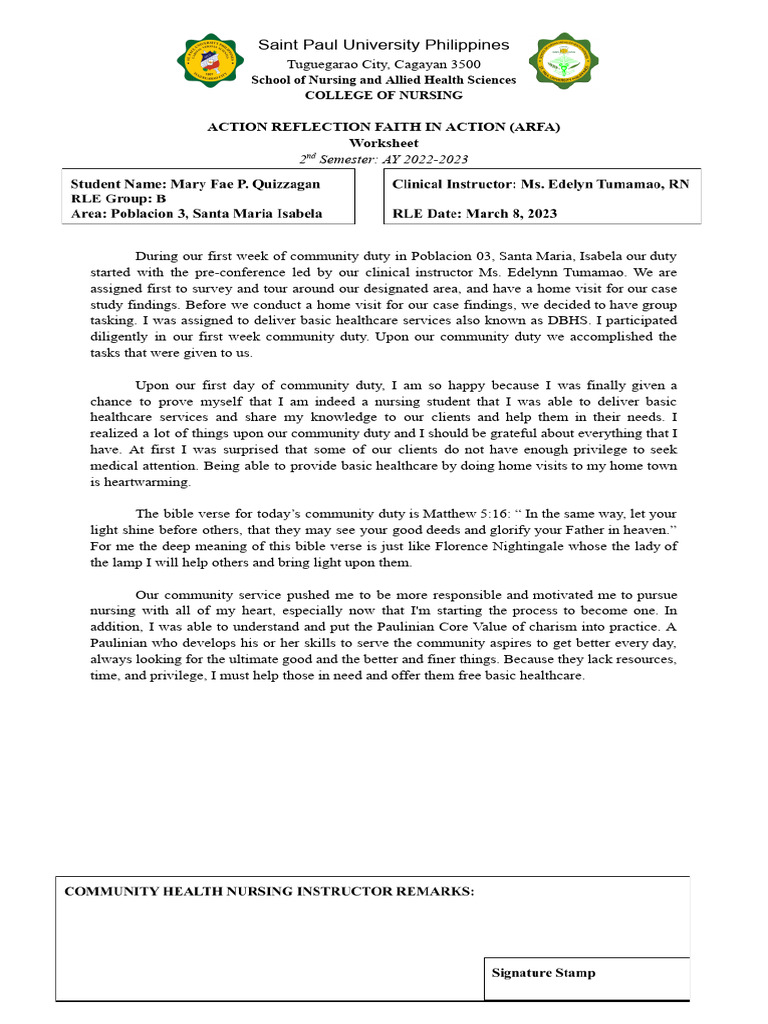 Saint Paul University Philippines
Tuguegarao City, Cagayan 3500
School of Nursing and Allied Health Sciences
COLLEGE OF NURSING

ACTION REFLECTION FAITH IN ACTION (ARFA)
Worksheet
$2^{nd}$ Semester: AY 2022-2023

Student Name: Mary Fae P. Quizzagan
RLE Group: B
Area: Poblacion 3, Santa Maria Isabela

Clinical Instructor: Ms. Edelyn Tumamao, RN
RLE Date: March 8, 2023

During our first week of community duty in Poblacion 03, Santa Maria, Isabela our duty started with the pre-conference led by our clinical instructor Ms. Edelynn Tumamao. We are assigned first to survey and tour around our designated area, and have a home visit for our case study findings. Before we conduct a home visit for our case findings, we decided to have group tasking. I was assigned to deliver basic healthcare services also known as DBHS. I participated diligently in our first week community duty. Upon our community duty we accomplished the tasks that were given to us.

Upon our first day of community duty, I am so happy because I was finally given a chance to prove myself that I am indeed a nursing student that I was able to deliver basic healthcare services and share my knowledge to our clients and help them in their needs. I realized a lot of things upon our community duty and I should be grateful about everything that I have. At first I was surprised that some of our clients do not have enough privilege to seek medical attention. Being able to provide basic healthcare by doing home visits to my home town is heartwarming.

The bible verse for today's community duty is Matthew 5:16: " In the same way, let your light shine before others, that they may see your good deeds and glorify your Father in heaven." For me the deep meaning of this bible verse is just like Florence Nightingale whose the lady of the lamp I will help others and bring light upon them.

Our community service pushed me to be more responsible and motivated me to pursue nursing with all of my heart, especially now that I'm starting the process to become one. In addition, I was able to understand and put the Paulinian Core Value of charism into practice. A Paulinian who develops his or her skills to serve the community aspires to get better every day, always looking for the ultimate good and the better and finer things. Because they lack resources, time, and privilege, I must help those in need and offer them free basic healthcare.

COMMUNITY HEALTH NURSING INSTRUCTOR REMARKS:

Signature Stamp